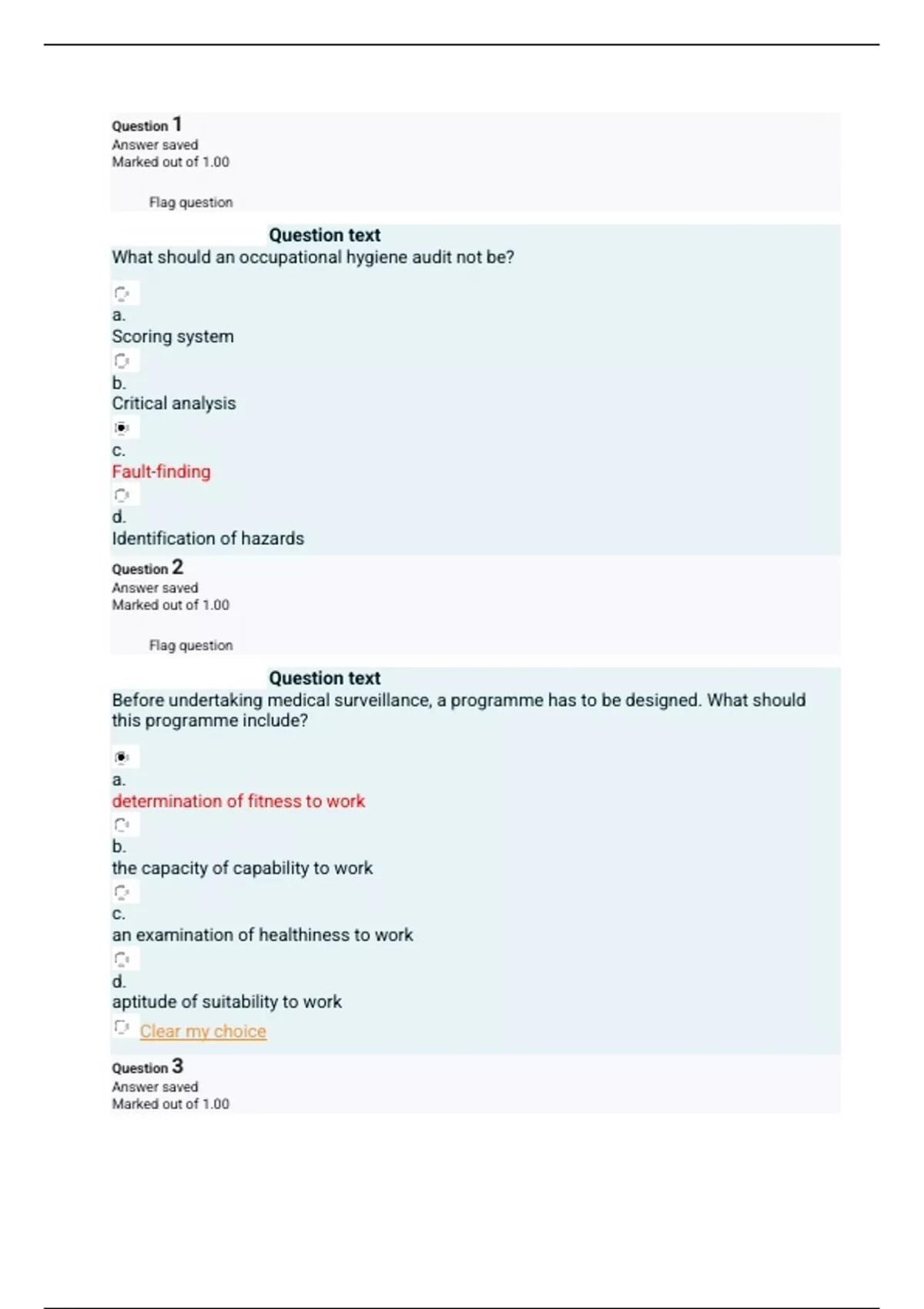 Question 1
Answer saved
Marked out of 1.00

Flag question

Question text
What should an occupational hygiene audit not be?

a.
Scoring system

b.
Critical analysis

c.
Fault-finding

d.
Identification of hazards

Question 2
Answer saved
Marked out of 1.00

Flag question

Question text
Before undertaking medical surveillance, a programme has to be designed. What should this programme include?

a.
determination of fitness to work

b.
the capacity of capability to work

c.
an examination of healthiness to work

d.
aptitude of suitability to work

Clear my choice

Question 3
Answer saved
Marked out of 1.00